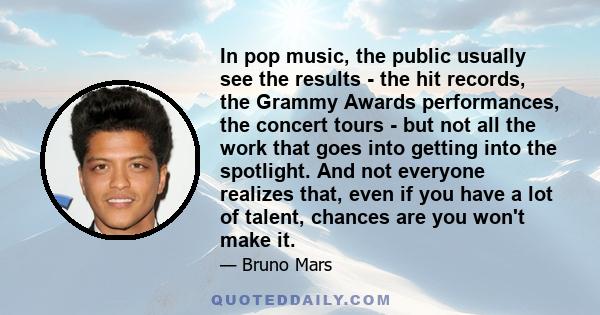 In pop music, the public usually see the results - the hit records, the Grammy Awards performances, the concert tours - but not all the work that goes into getting into the spotlight. And not everyone realizes that, even if you have a lot of talent, chances are you won't make it.

— Bruno Mars

QUOTEDDAILY.COM